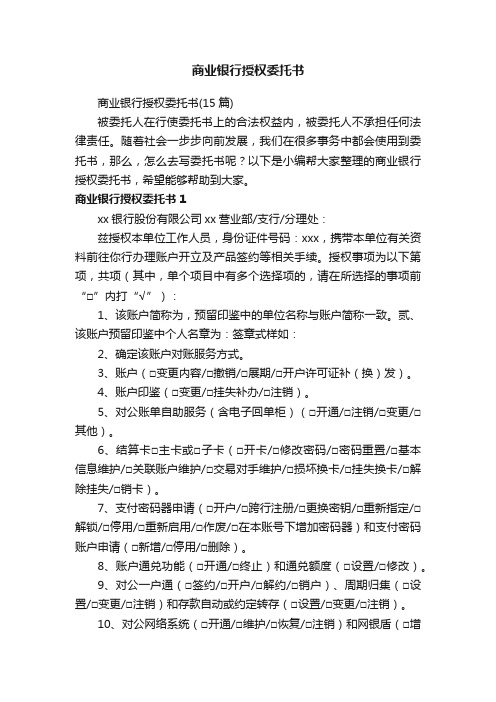 商业银行授权委托书

商业银行授权委托书(15 篇)

被委托人在行使委托书上的合法权益内，被委托人不承担任何法律责任。随着社会一步步向前发展，我们在很多事务中都会使用到委托书，那么，怎么去写委托书呢？以下是小编帮大家整理的商业银行授权委托书，希望能够帮助到大家。

商业银行授权委托书 1

xx 银行股份有限公司 xx 营业部/支行/分理处：

兹授权本单位工作人员，身份证件号码：xxx，携带本单位有关资料前往你行办理账户开立及产品签约等相关手续。授权事项为以下第项，共项（其中，单个项目中有多个选择项的，请在所选择的事项前“□”内打“√”）：

1、该账户简称为，预留印鉴中的单位名称与账户简称一致。贰、该账户预留印鉴中个人名章为：签章式样如：

2、确定该账户对账服务方式。

3、账户（□变更内容/□撤销/□展期/□开户许可证补（换）发）。

4、账户印鉴（□变更/□挂失补办/□注销）。

5、对公账单自助服务（含电子回单柜）（□开通/□注销/□变更/□其他）。

6、结算卡□主卡或□子卡（□开卡/□修改密码/□密码重置/□基本信息维护/□关联账户维护/□交易对手维护/□损坏换卡/□挂失换卡/□解除挂失/□销卡）。

7、支付密码器申请（□开户/□跨行注册/□更换密钥/□重新指定/□解锁/□停用/□重新启用/□作废/□在本账号下增加密码器）和支付密码账户申请（□新增/□停用/□删除）。

8、账户通兑功能（□开通/□终止）和通兑额度（□设置/□修改）。

9、对公一户通（□签约/□开户/□解约/□销户）、周期归集（□设置/□变更/□注销）和存款自动或约定转存（□设置/□变更/□注销）。

10、对公网络系统（□开通/□维护/□恢复/□注销）和网银盾（□增